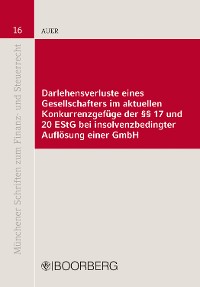 16

AUER

Münchener Schriften zum Finanz- und Steuerrecht

Darlehensverluste eines Gesellschafters im aktuellen Konkurrenzgefüge der §§ 17 und 20 EStG bei insolvenzbedingter Auflösung einer GmbH

BOORBERG